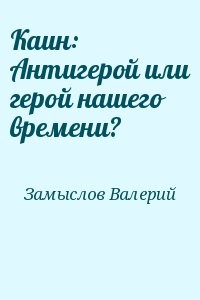 Каин: Антигерой или герой нашего времени?

Замыслов Валерий